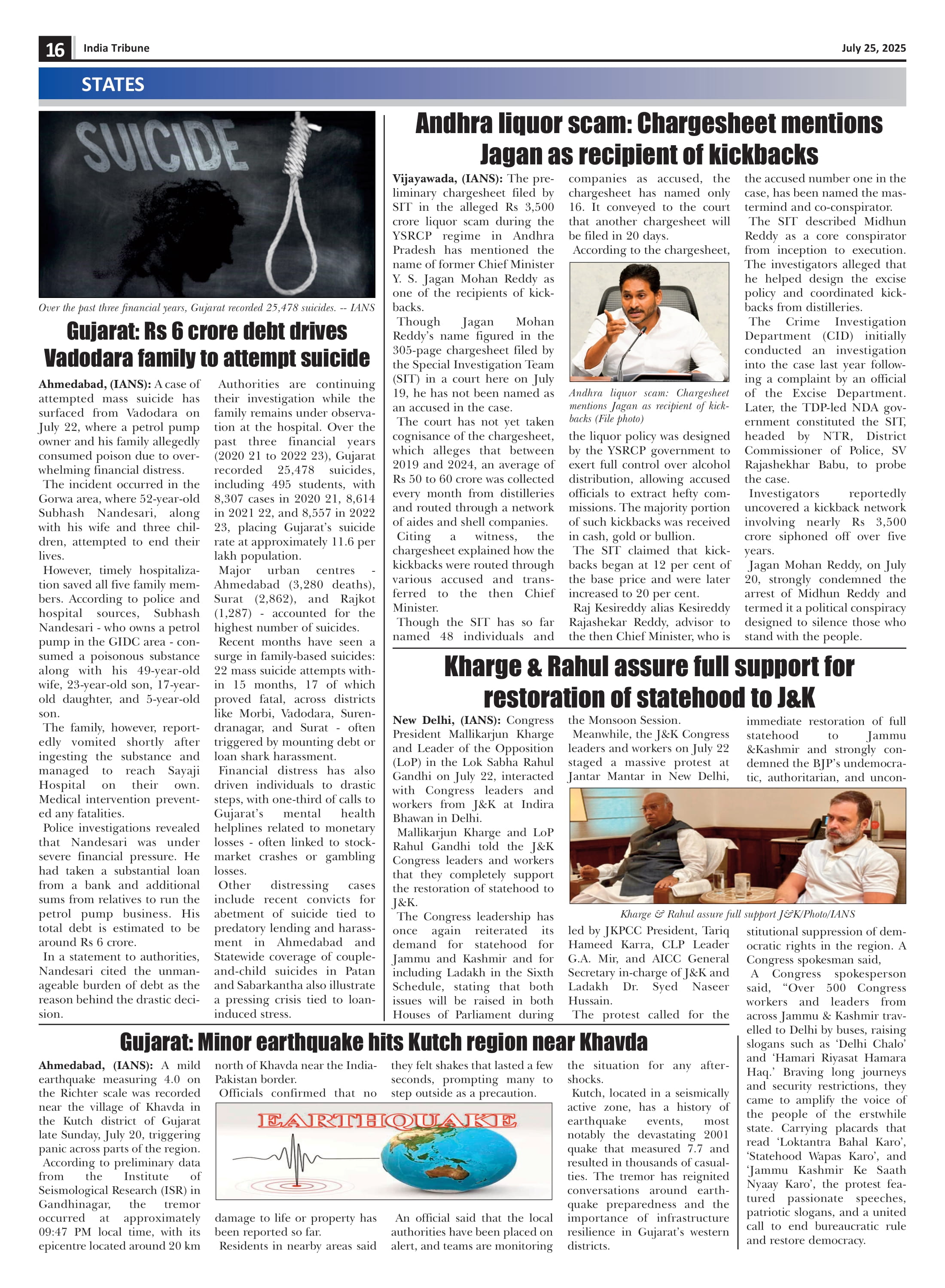 16 India Tribune July 25, 2025

STATES

SUICIDE

Over the past three financial years, Gujarat recorded 25,478 suicides. -- IANS

Gujarat: Rs 6 crore debt drives Vadodara family to attempt suicide

Ahmedabad, (IANS): A case of attempted mass suicide has surfaced from Vadodara on July 22, where a petrol pump owner and his family allegedly consumed poison due to overwhelming financial distress.

The incident occurred in the Gorwa area, where 52-year-old Subhash Nandesari, along with his wife and three children, attempted to end their lives.

However, timely hospitalization saved all five family members. According to police and hospital sources, Subhash Nandesari - who owns a petrol pump in the GIDC area - consumed a poisonous substance along with his 49-year-old wife, 23-year-old son, 17-year-old daughter, and 5-year-old son.

The family, however, reportedly vomited shortly after ingesting the substance and managed to reach Sayaji Hospital on their own. Medical intervention prevented any fatalities.

Police investigations revealed that Nandesari was under severe financial pressure. He had taken a substantial loan from a bank and additional sums from relatives to run the petrol pump business. His total debt is estimated to be around Rs 6 crore.

In a statement to authorities, Nandesari cited the unmanageable burden of debt as the reason behind the drastic decision.

Authorities are continuing their investigation while the family remains under observation at the hospital. Over the past three financial years (2020 21 to 2022 23), Gujarat recorded 25,478 suicides, including 495 students, with 8,307 cases in 2020 21, 8,614 in 2021 22, and 8,557 in 2022 23, placing Gujarat's suicide rate at approximately 11.6 per lakh population.

Major urban centres - Ahmedabad (3,280 deaths), Surat (2,862), and Rajkot (1,287) - accounted for the highest number of suicides.

Recent months have seen a surge in family-based suicides: 22 mass suicide attempts within 15 months, 17 of which proved fatal, across districts like Morbi, Vadodara, Surendranagar, and Surat - often triggered by mounting debt or loan shark harassment.

Financial distress has also driven individuals to drastic steps, with one-third of calls to Gujarat's mental health helplines related to monetary losses - often linked to stock-market crashes or gambling losses.

Other distressing cases include recent convicts for abetment of suicide tied to predatory lending and harassment in Ahmedabad and Statewide coverage of couple-and-child suicides in Patan and Sabarkantha also illustrate a pressing crisis tied to loan-induced stress.

Andhra liquor scam: Chargesheet mentions Jagan as recipient of kickbacks

Vijayawada, (IANS): The preliminary chargesheet filed by SIT in the alleged Rs 3,500 crore liquor scam during the YSRCP regime in Andhra Pradesh has mentioned the name of former Chief Minister Y. S. Jagan Mohan Reddy as one of the recipients of kickbacks.

Though Jagan Mohan Reddy's name figured in the 305-page chargesheet filed by the Special Investigation Team (SIT) in a court here on July 19, he has not been named as an accused in the case.

The court has not yet taken cognisance of the chargesheet, which alleges that between 2019 and 2024, an average of Rs 50 to 60 crore was collected every month from distilleries and routed through a network of aides and shell companies.

Citing a witness, the chargesheet explained how the kickbacks were routed through various accused and transferred to the then Chief Minister.

Though the SIT has so far named 48 individuals and companies as accused, the chargesheet has named only 16. It conveyed to the court that another chargesheet will be filed in 20 days.

According to the chargesheet,

Andhra liquor scam: Chargesheet mentions Jagan as recipient of kickbacks (File photo)

the liquor policy was designed by the YSRCP government to exert full control over alcohol distribution, allowing accused officials to extract hefty commissions. The majority portion of such kickbacks was received in cash, gold or bullion.

The SIT claimed that kickbacks began at 12 per cent of the base price and were later increased to 20 per cent.

Raj Kesireddy alias Kesireddy Rajashekar Reddy, advisor to the then Chief Minister, who is the accused number one in the case, has been named the mastermind and co-conspirator.

The SIT described Midhun Reddy as a core conspirator from inception to execution. The investigators alleged that he helped design the excise policy and coordinated kickbacks from distilleries.

The Crime Investigation Department (CID) initially conducted an investigation into the case last year following a complaint by an official of the Excise Department. Later, the TDP-led NDA government constituted the SIT, headed by NTR, District Commissioner of Police, SV Rajashekhar Babu, to probe the case.

Investigators reportedly uncovered a kickback network involving nearly Rs 3,500 crore siphoned off over five years.

Jagan Mohan Reddy, on July 20, strongly condemned the arrest of Midhun Reddy and termed it a political conspiracy designed to silence those who stand with the people.

Kharge & Rahul assure full support for restoration of statehood to J&K

New Delhi, (IANS): Congress President Mallikarjun Kharge and Leader of the Opposition (LoP) in the Lok Sabha Rahul Gandhi on July 22, interacted with Congress leaders and workers from J&K at Indira Bhawan in Delhi.

Mallikarjun Kharge and LoP Rahul Gandhi told the J&K Congress leaders and workers that they completely support the restoration of statehood to J&K.

The Congress leadership has once again reiterated its demand for statehood for Jammu and Kashmir and for including Ladakh in the Sixth Schedule, stating that both issues will be raised in both Houses of Parliament during the Monsoon Session.

Meanwhile, the J&K Congress leaders and workers on July 22 staged a massive protest at Jantar Mantar in New Delhi,

Kharge & Rahul assure full support J&K/Photo/IANS

led by JKPCC President, Tariq Hameed Karra, CLP Leader G.A. Mir, and AICC General Secretary in-charge of J&K and Ladakh Dr. Syed Naseer Hussain.

The protest called for the immediate restoration of full statehood to Jammu &Kashmir and strongly condemned the BJP's undemocratic, authoritarian, and unconstitutional suppression of democratic rights in the region. A Congress spokesman said,

A Congress spokesperson said, "Over 500 Congress workers and leaders from across Jammu & Kashmir travelled to Delhi by buses, raising slogans such as 'Delhi Chalo' and 'Hamari Riyasat Hamara Haq.' Braving long journeys and security restrictions, they came to amplify the voice of the people of the erstwhile state. Carrying placards that read 'Loktantra Bahal Karo', 'Statehood Wapas Karo', and 'Jammu Kashmir Ke Saath Nyaay Karo', the protest featured passionate speeches, patriotic slogans, and a united call to end bureaucratic rule and restore democracy.

Gujarat: Minor earthquake hits Kutch region near Khavda

Ahmedabad, (IANS): A mild earthquake measuring 4.0 on the Richter scale was recorded near the village of Khavda in the Kutch district of Gujarat late Sunday, July 20, triggering panic across parts of the region.

According to preliminary data from the Institute of Seismological Research (ISR) in Gandhinagar, the tremor occurred at approximately 09:47 PM local time, with its epicentre located around 20 km north of Khavda near the India-Pakistan border.

Officials confirmed that no

EARTHQUAKE

damage to life or property has been reported so far.

Residents in nearby areas said they felt shakes that lasted a few seconds, prompting many to step outside as a precaution.

An official said that the local authorities have been placed on alert, and teams are monitoring the situation for any aftershocks.

Kutch, located in a seismically active zone, has a history of earthquake events, most notably the devastating 2001 quake that measured 7.7 and resulted in thousands of casualties. The tremor has reignited conversations around earthquake preparedness and the importance of infrastructure resilience in Gujarat's western districts.